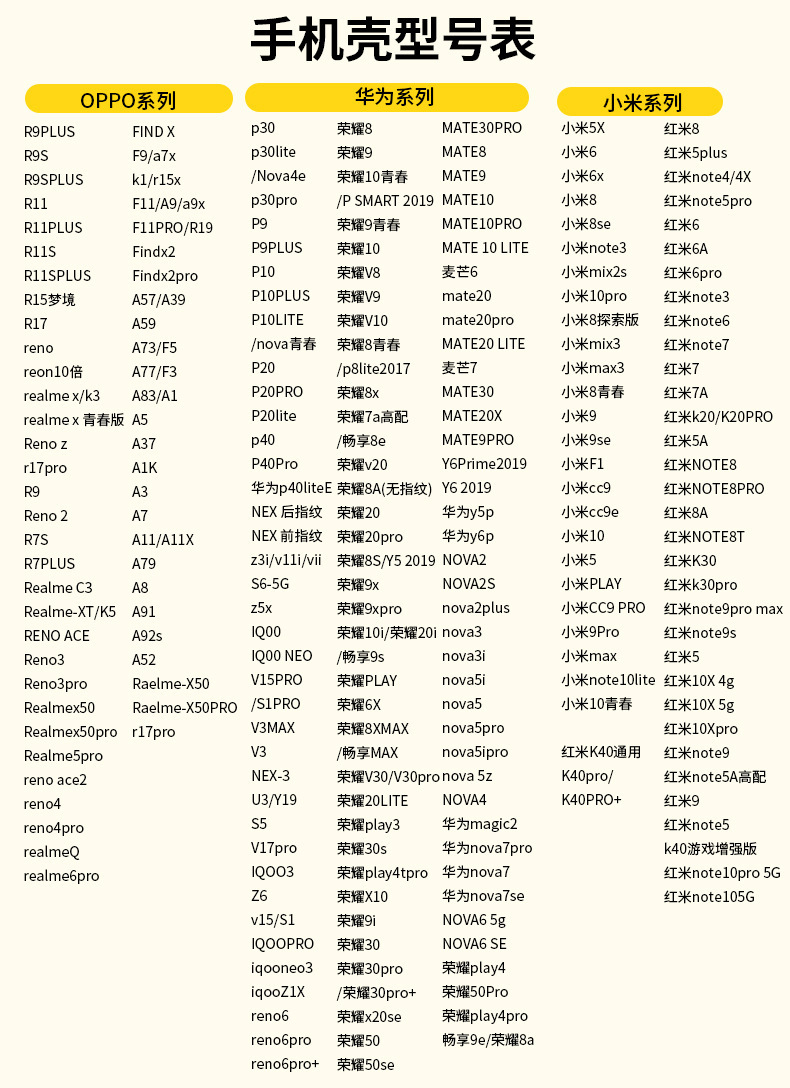 手机壳型号表

OPPO系列

R9PLUS
R9S
R9SPLUS
R11
R11PLUS
R11S
R11SPLUS
R15梦境
R17
reno
reon10倍
realme x/k3
realme x 青春版
Reno z
r17pro
R9
Reno 2
R7S
R7PLUS
Realme C3
Realme-XT/K5
RENO ACE
Reno3
Reno3pro
Realmex50
Realmex50pro
Realme5pro
reno ace2
reno4
reno4pro
realmeQ
realme6pro

FIND X
F9/a7x
k1/r15x
F11/A9/a9x
F11PRO/R19
Findx2
Findx2pro
A57/A39
A59
A73/F5
A77/F3
A83/A1
A5
A37
A1K
A3
A7
A11/A11X
A79
A8
A91
A92s
A52
Raelme-X50
Raelme-X50PRO
r17pro

华为系列

p30
p30lite
/Nova4e
p30pro
P9
P9PLUS
P10
P10PLUS
P10LITE
/nova青春
P20
P20PRO
P20lite
p40
P40Pro
华为p40liteE
NEX 后指纹
NEX 前指纹
z3i/v11i/vii
S6-5G
z5x
IQ00
IQ00 NEO
V15PRO
/S1PRO
V3MAX
V3
NEX-3
U3/Y19
S5
V17pro
IQOO3
Z6
v15/S1
IQOOPRO
iqooneo3
iqooZ1X
reno6
reno6pro
reno6pro+

荣耀8
荣耀9
荣耀10青春
/P SMART 2019
荣耀9青春
荣耀10
荣耀V8
荣耀V9
荣耀V10
荣耀8青春
/p8lite2017
荣耀8x
荣耀7a高配
/畅享8e
荣耀v20
荣耀8A(无指纹)
荣耀20
荣耀20pro
荣耀8S/Y5 2019
荣耀9x
荣耀9xpro
荣耀10i/荣耀20i
/畅享9s
荣耀PLAY
荣耀6X
荣耀8XMAX
/畅享MAX
荣耀V30/V30pro
荣耀20LITE
荣耀play3
荣耀30s
荣耀play4tpro
荣耀X10
荣耀9i
荣耀30
荣耀30pro
/荣耀30pro+
荣耀x20se
荣耀50
荣耀50se

MATE30PRO
MATE8
MATE9
MATE10
MATE10PRO
MATE 10 LITE
麦芒6
mate20
mate20pro
MATE20 LITE
麦芒7
MATE30
MATE20X
MATE9PRO
Y6Prime2019
Y6 2019
华为y5p
华为y6p
NOVA2
NOVA2S
nova2plus
nova3
nova3i
nova5i
nova5
nova5pro
nova5ipro
nova 5z
NOVA4
华为magic2
华为nova7pro
华为nova7
华为nova7se
NOVA6 5g
NOVA6 SE
荣耀play4
荣耀50Pro
荣耀play4pro
畅享9e/荣耀8a

小米系列

小米5X
小米6
小米6x
小米8
小米8se
小米note3
小米mix2s
小米10pro
小米8探索版
小米mix3
小米max3
小米8青春
小米9
小米9se
小米F1
小米cc9
小米cc9e
小米10
小米5
小米PLAY
小米CC9 PRO
小米9Pro
小米max
小米note10lite
小米10青春

红米K40通用
K40pro/
K40PRO+

红米8
红米5plus
红米note4/4X
红米note5pro
红米6
红米6A
红米6pro
红米note3
红米note6
红米note7
红米7
红米7A
红米k20/K20PRO
红米5A
红米NOTE8
红米NOTE8PRO
红米8A
红米NOTE8T
红米K30
红米k30pro
红米note9pro max
红米note9s
红米5
红米10X 4g
红米10X 5g
红米10Xpro
红米note9
红米note5A高配
红米9
红米note5
k40游戏增强版
红米note10pro 5G
红米note105G